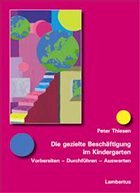 Peter Thiesen

Die gezielte Beschäftigung im Kindergarten

Vorbereiten – Durchführen – Auswerten

Lambertus